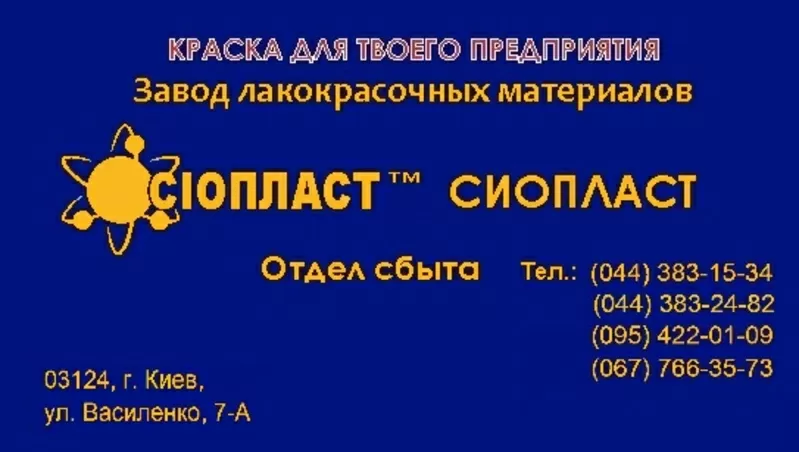 КРАСКА ДЛЯ ТВОЕГО ПРЕДПРИЯТИЯ
Завод лакокрасочных материалов

СІОПЛАСТ™ СИОПЛАСТ

Отдел сбыта Тел.: (044) 383-15-34
(044) 383-24-82
(095) 422-01-09
(067) 766-35-73

03124, г. Киев,
ул. Василенко, 7-А